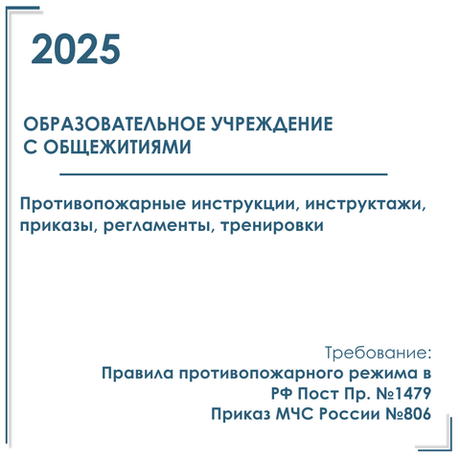 2025

ОБРАЗОВАТЕЛЬНОЕ УЧРЕЖДЕНИЕ С ОБЩЕЖИТИЯМИ

Противопожарные инструкции, инструктажи, приказы, регламенты, тренировки

Требование:
Правила противопожарного режима в РФ Пост Пр. №1479
Приказ МЧС России №806